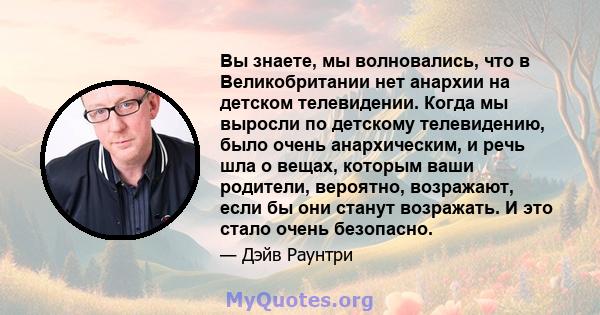 Вы знаете, мы волновались, что в Великобритании нет анархии на детском телевидении. Когда мы выросли по детскому телевидению, было очень анархическим, и речь шла о вещах, которым ваши родители, вероятно, возражают, если бы они станут возражать. И это стало очень безопасно.

— Дэйв Раунтри

MyQuotes.org